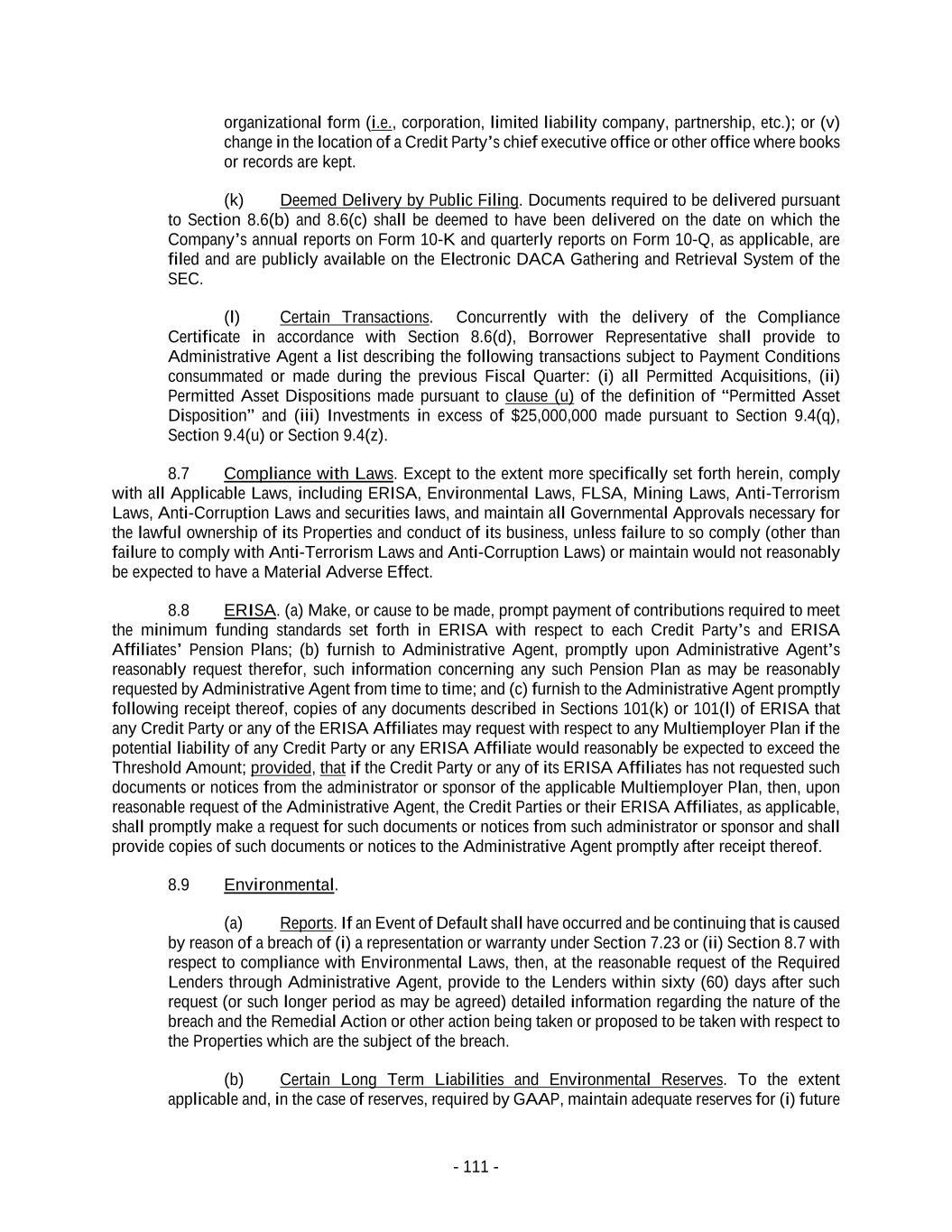 organizational form (i.e., corporation, limited liability company, partnership, etc.); or (v) change in the location of a Credit Party's chief executive office or other office where books or records are kept.

(k) Deemed Delivery by Public Filing. Documents required to be delivered pursuant to Section 8.6(b) and 8.6(c) shall be deemed to have been delivered on the date on which the Company's annual reports on Form 10-K and quarterly reports on Form 10-Q, as applicable, are filed and are publicly available on the Electronic DACA Gathering and Retrieval System of the SEC.

(l) Certain Transactions. Concurrently with the delivery of the Compliance Certificate in accordance with Section 8.6(d), Borrower Representative shall provide to Administrative Agent a list describing the following transactions subject to Payment Conditions consummated or made during the previous Fiscal Quarter: (i) all Permitted Acquisitions, (ii) Permitted Asset Dispositions made pursuant to clause (u) of the definition of "Permitted Asset Disposition" and (iii) Investments in excess of $25,000,000 made pursuant to Section 9.4(q), Section 9.4(u) or Section 9.4(z).

8.7 Compliance with Laws. Except to the extent more specifically set forth herein, comply with all Applicable Laws, including ERISA, Environmental Laws, FLSA, Mining Laws, Anti-Terrorism Laws, Anti-Corruption Laws and securities laws, and maintain all Governmental Approvals necessary for the lawful ownership of its Properties and conduct of its business, unless failure to so comply (other than failure to comply with Anti-Terrorism Laws and Anti-Corruption Laws) or maintain would not reasonably be expected to have a Material Adverse Effect.

8.8 ERISA. (a) Make, or cause to be made, prompt payment of contributions required to meet the minimum funding standards set forth in ERISA with respect to each Credit Party's and ERISA Affiliates' Pension Plans; (b) furnish to Administrative Agent, promptly upon Administrative Agent's reasonably request therefor, such information concerning any such Pension Plan as may be reasonably requested by Administrative Agent from time to time; and (c) furnish to the Administrative Agent promptly following receipt thereof, copies of any documents described in Sections 101(k) or 101(l) of ERISA that any Credit Party or any of the ERISA Affiliates may request with respect to any Multiemployer Plan if the potential liability of any Credit Party or any ERISA Affiliate would reasonably be expected to exceed the Threshold Amount; provided, that if the Credit Party or any of its ERISA Affiliates has not requested such documents or notices from the administrator or sponsor of the applicable Multiemployer Plan, then, upon reasonable request of the Administrative Agent, the Credit Parties or their ERISA Affiliates, as applicable, shall promptly make a request for such documents or notices from such administrator or sponsor and shall provide copies of such documents or notices to the Administrative Agent promptly after receipt thereof.

8.9 Environmental.

(a) Reports. If an Event of Default shall have occurred and be continuing that is caused by reason of a breach of (i) a representation or warranty under Section 7.23 or (ii) Section 8.7 with respect to compliance with Environmental Laws, then, at the reasonable request of the Required Lenders through Administrative Agent, provide to the Lenders within sixty (60) days after such request (or such longer period as may be agreed) detailed information regarding the nature of the breach and the Remedial Action or other action being taken or proposed to be taken with respect to the Properties which are the subject of the breach.

(b) Certain Long Term Liabilities and Environmental Reserves. To the extent applicable and, in the case of reserves, required by GAAP, maintain adequate reserves for (i) future

- 111 -